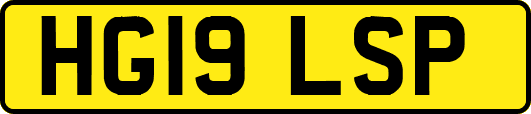 HG19 LSP